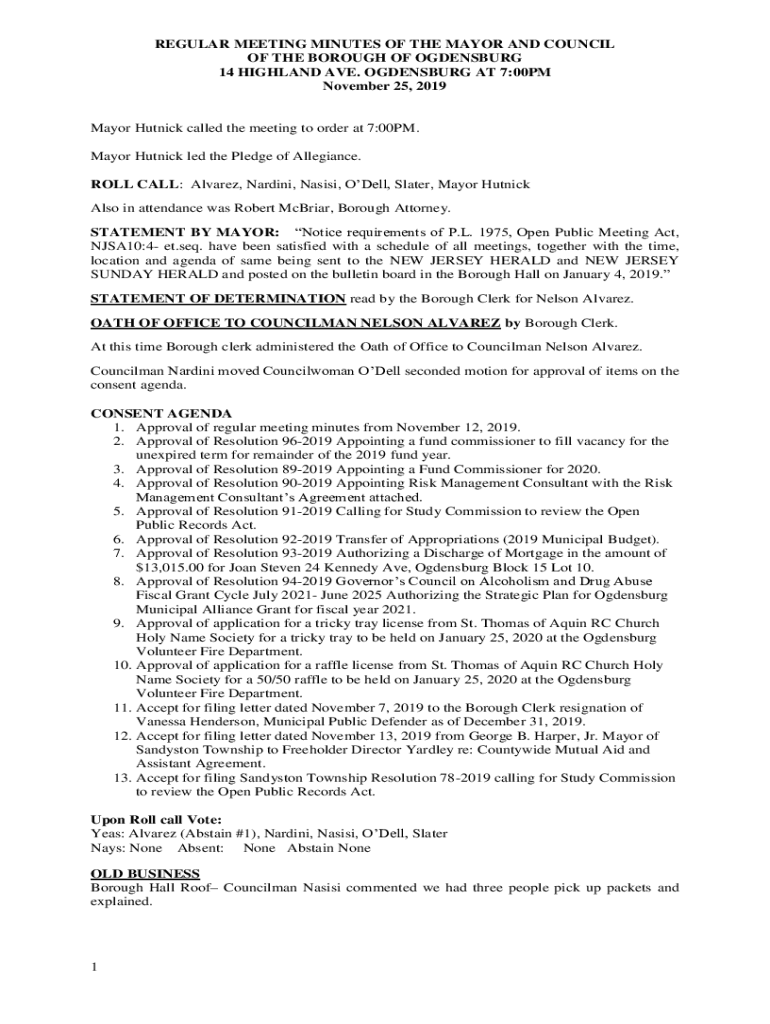 REGULAR MEETING MINUTES OF THE MAYOR AND COUNCIL
OF THE BOROUGH OF OGDENSBURG
14 HIGHLAND AVE. OGDENSBURG AT 7:00PM
November 25, 2019

Mayor Hutnick called the meeting to order at 7:00PM.

Mayor Hutnick led the Pledge of Allegiance.

ROLL CALL: Alvarez, Nardini, Nasisi, O'Dell, Slater, Mayor Hutnick

Also in attendance was Robert McBriar, Borough Attorney.

STATEMENT BY MAYOR: "Notice requirements of P.L. 1975, Open Public Meeting Act, NJSA10:4- et.seq. have been satisfied with a schedule of all meetings, together with the time, location and agenda of same being sent to the NEW JERSEY HERALD and NEW JERSEY SUNDAY HERALD and posted on the bulletin board in the Borough Hall on January 4, 2019."

STATEMENT OF DETERMINATION read by the Borough Clerk for Nelson Alvarez.

OATH OF OFFICE TO COUNCILMAN NELSON ALVAREZ by Borough Clerk.

At this time Borough clerk administered the Oath of Office to Councilman Nelson Alvarez.

Councilman Nardini moved Councilwoman O'Dell seconded motion for approval of items on the consent agenda.

CONSENT AGENDA
1. Approval of regular meeting minutes from November 12, 2019.
2. Approval of Resolution 96-2019 Appointing a fund commissioner to fill vacancy for the unexpired term for remainder of the 2019 fund year.
3. Approval of Resolution 89-2019 Appointing a Fund Commissioner for 2020.
4. Approval of Resolution 90-2019 Appointing Risk Management Consultant with the Risk Management Consultant's Agreement attached.
5. Approval of Resolution 91-2019 Calling for Study Commission to review the Open Public Records Act.
6. Approval of Resolution 92-2019 Transfer of Appropriations (2019 Municipal Budget).
7. Approval of Resolution 93-2019 Authorizing a Discharge of Mortgage in the amount of $13,015.00 for Joan Steven 24 Kennedy Ave, Ogdensburg Block 15 Lot 10.
8. Approval of Resolution 94-2019 Governor's Council on Alcoholism and Drug Abuse Fiscal Grant Cycle July 2021- June 2025 Authorizing the Strategic Plan for Ogdensburg Municipal Alliance Grant for fiscal year 2021.
9. Approval of application for a tricky tray license from St. Thomas of Aquin RC Church Holy Name Society for a tricky tray to be held on January 25, 2020 at the Ogdensburg Volunteer Fire Department.
10. Approval of application for a raffle license from St. Thomas of Aquin RC Church Holy Name Society for a 50/50 raffle to be held on January 25, 2020 at the Ogdensburg Volunteer Fire Department.
11. Accept for filing letter dated November 7, 2019 to the Borough Clerk resignation of Vanessa Henderson, Municipal Public Defender as of December 31, 2019.
12. Accept for filing letter dated November 13, 2019 from George B. Harper, Jr. Mayor of Sandyston Township to Freeholder Director Yardley re: Countywide Mutual Aid and Assistant Agreement.
13. Accept for filing Sandyston Township Resolution 78-2019 calling for Study Commission to review the Open Public Records Act.

Upon Roll call Vote:
Yeas: Alvarez (Abstain #1), Nardini, Nasisi, O'Dell, Slater
Nays: None Absent: None Abstain None

OLD BUSINESS
Borough Hall Roof– Councilman Nasisi commented we had three people pick up packets and explained.

1